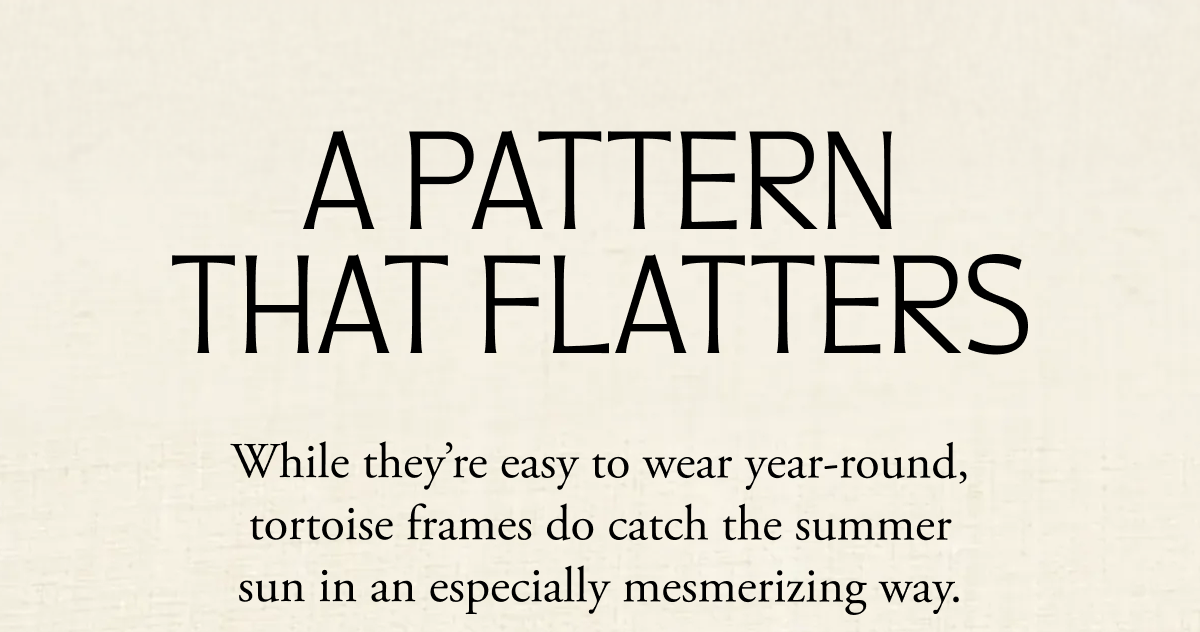 A PATTERN THAT FLATTERS

While they’re easy to wear year-round, tortoise frames do catch the summer sun in an especially mesmerizing way.